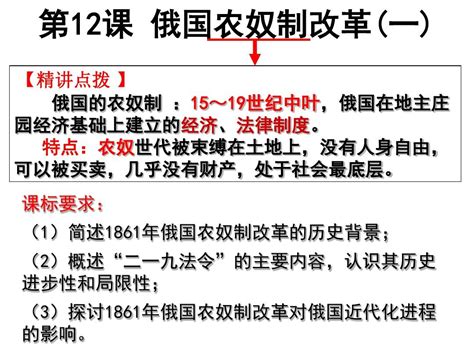 第12课 俄国农奴制改革(一)

【精讲点拨 】

俄国的农奴制 ：15～19世纪中叶，俄国在地主庄园经济基础上建立的经济、法律制度。

特点：农奴世代被束缚在土地上，没有人身自由，可以被买卖，几乎没有财产，处于社会最底层。

课标要求：

（1）简述1861年俄国农奴制改革的历史背景；

（2）概述“二一九法令”的主要内容，认识其历史进步性和局限性；

（3）探讨1861年俄国农奴制改革对俄国近代化进程的影响。